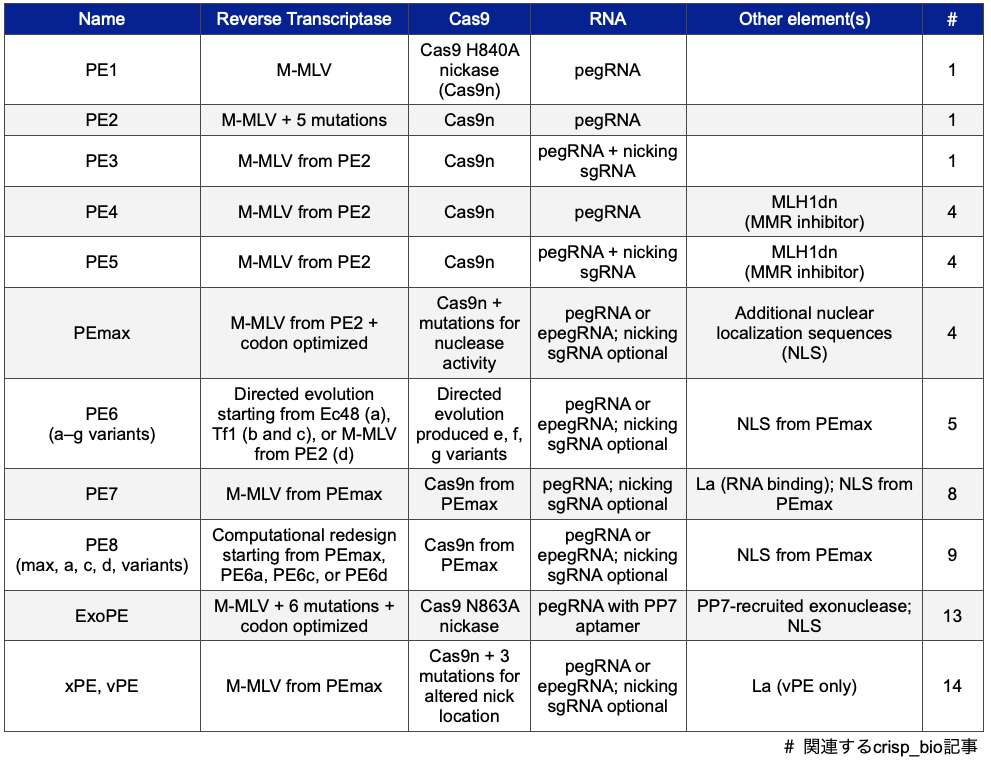 | Name | Reverse Transcriptase | Cas9 | RNA | Other element(s) | # |
|---|---|---|---|---|---|
| PE1 | M-MLV | Cas9 H840A nickase (Cas9n) | pegRNA | | 1 |
| PE2 | M-MLV + 5 mutations | Cas9n | pegRNA | | 1 |
| PE3 | M-MLV from PE2 | Cas9n | pegRNA + nicking sgRNA | | 1 |
| PE4 | M-MLV from PE2 | Cas9n | pegRNA | MLH1dn (MMR inhibitor) | 4 |
| PE5 | M-MLV from PE2 | Cas9n | pegRNA + nicking sgRNA | MLH1dn (MMR inhibitor) | 4 |
| PEmax | M-MLV from PE2 + codon optimized | Cas9n + mutations for nuclease activity | pegRNA or epegRNA; nicking sgRNA optional | Additional nuclear localization sequences (NLS) | 4 |
| PE6 (a–g variants) | Directed evolution starting from Ec48 (a), Tf1 (b and c), or M-MLV from PE2 (d) | Directed evolution produced e, f, g variants | pegRNA or epegRNA; nicking sgRNA optional | NLS from PEmax | 5 |
| PE7 | M-MLV from PEmax | Cas9n from PEmax | pegRNA; nicking sgRNA optional | La (RNA binding); NLS from PEmax | 8 |
| PE8 (max, a, c, d, variants) | Computational redesign starting from PEmax, PE6a, PE6c, or PE6d | Cas9n from PEmax | pegRNA or epegRNA; nicking sgRNA optional | NLS from PEmax | 9 |
| ExoPE | M-MLV + 6 mutations + codon optimized | Cas9 N863A nickase | pegRNA with PP7 aptamer | PP7-recruited exonuclease; NLS | 13 |
| xPE, vPE | M-MLV from PEmax | Cas9n + 3 mutations for altered nick location | pegRNA or epegRNA; nicking sgRNA optional | La (vPE only) | 14 |

# 関連するcrisp_bio記事